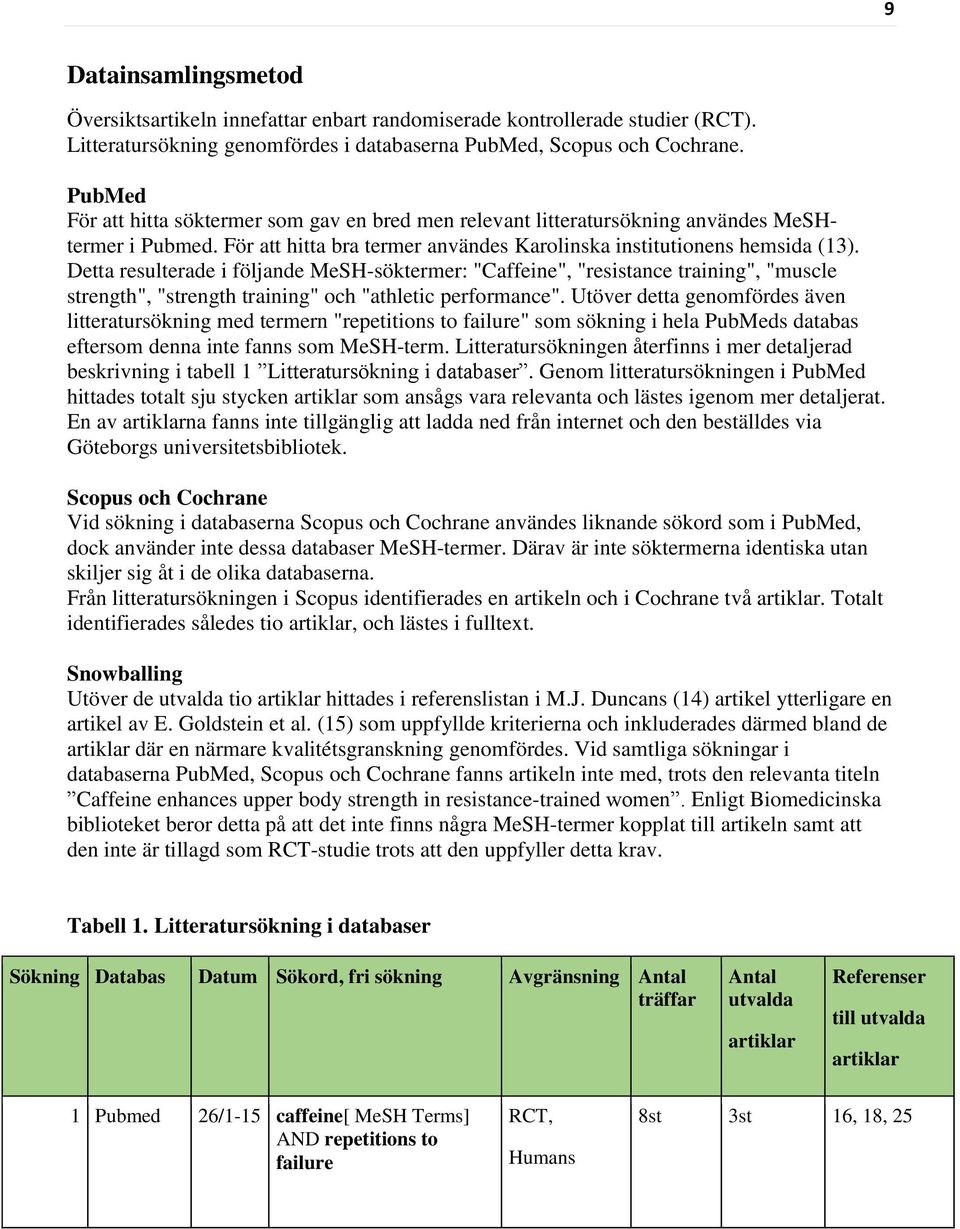 9

Datainsamlingsmetod

Översiktsartikeln innefattar enbart randomiserade kontrollerade studier (RCT). Litteratursökning genomfördes i databaserna PubMed, Scopus och Cochrane.

PubMed
För att hitta söktermer som gav en bred men relevant litteratursökning användes MeSH-termer i Pubmed. För att hitta bra termer användes Karolinska institutionens hemsida (13). Detta resulterade i följande MeSH-söktermer: "Caffeine", "resistance training", "muscle strength", "strength training" och "athletic performance". Utöver detta genomfördes även litteratursökning med termern "repetitions to failure" som sökning i hela PubMeds databas eftersom denna inte fanns som MeSH-term. Litteratursökningen återfinns i mer detaljerad beskrivning i tabell 1 ”Litteratursökning i databaser”. Genom litteratursökningen i PubMed hittades totalt sju stycken artiklar som ansågs vara relevanta och lästes igenom mer detaljerat. En av artiklarna fanns inte tillgänglig att ladda ned från internet och den beställdes via Göteborgs universitetsbibliotek.

Scopus och Cochrane
Vid sökning i databaserna Scopus och Cochrane användes liknande sökord som i PubMed, dock använder inte dessa databaser MeSH-termer. Därav är inte söktermerna identiska utan skiljer sig åt i de olika databaserna.
Från litteratursökningen i Scopus identifierades en artikeln och i Cochrane två artiklar. Totalt identifierades således tio artiklar, och lästes i fulltext.

Snowballing
Utöver de utvalda tio artiklar hittades i referenslistan i M.J. Duncans (14) artikel ytterligare en artikel av E. Goldstein et al. (15) som uppfyllde kriterierna och inkluderades därmed bland de artiklar där en närmare kvalitétsgranskning genomfördes. Vid samtliga sökningar i databaserna PubMed, Scopus och Cochrane fanns artikeln inte med, trots den relevanta titeln ”Caffeine enhances upper body strength in resistance-trained women”. Enligt Biomedicinska biblioteket beror detta på att det inte finns några MeSH-termer kopplat till artikeln samt att den inte är tillagd som RCT-studie trots att den uppfyller detta krav.

Tabell 1. Litteratursökning i databaser

| Sökning | Databas | Datum | Sökord, fri sökning | Avgränsning | Antal träffar | Antal utvalda artiklar | Referenser till utvalda artiklar |
|---|---|---|---|---|---|---|---|
| 1 | Pubmed | 26/1-15 | caffeine[ MeSH Terms] AND repetitions to failure | RCT, Humans | 8st | 3st | 16, 18, 25 |